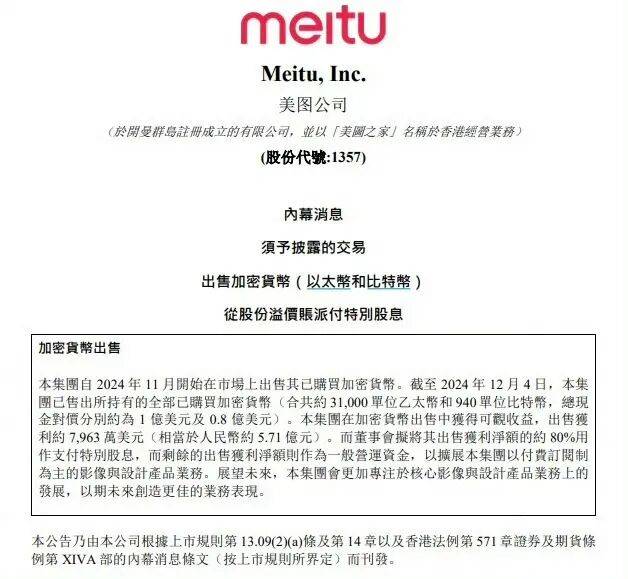 meitu

Meitu, Inc.

美图公司

（於開曼群島註冊成立的有限公司，並以「美圖之家」名稱於香港經營業務）

(股份代號:1357)

內幕消息

須予披露的交易

出售加密貨幣（以太幣和比特幣）

從股份溢價賬派付特別股息

加密貨幣出售

本集團自 2024 年 11 月開始在市場上出售其已購買加密貨幣。截至 2024 年 12 月 4 日，本集團已售出所持有的全部已購買加密貨幣（合共約 31,000 單位乙太幣和 940 單位比特幣，總現金對價分別約為 1 億美元及 0.8 億美元）。本集團在加密貨幣出售中獲得可觀收益，出售獲利約 7,963 萬美元（相當於人民幣約 5.71 億元）。而董事會擬將其出售獲利淨額的約 80%用作支付特別股息，而剩餘的出售獲利淨額則作為一般營運資金，以擴展本集團以付費訂閱制為主的影像與設計產品業務。展望未來，本集團會更加專注於核心影像與設計產品業務上的發展，以期未來創造更佳的業務表現。

本公告乃由本公司根據上市規則第 13.09(2)(a)條及第 14 章以及香港法例第 571 章證券及期貨條例第 XIVA 部的內幕消息條文（按上市規則所界定）而刊發。